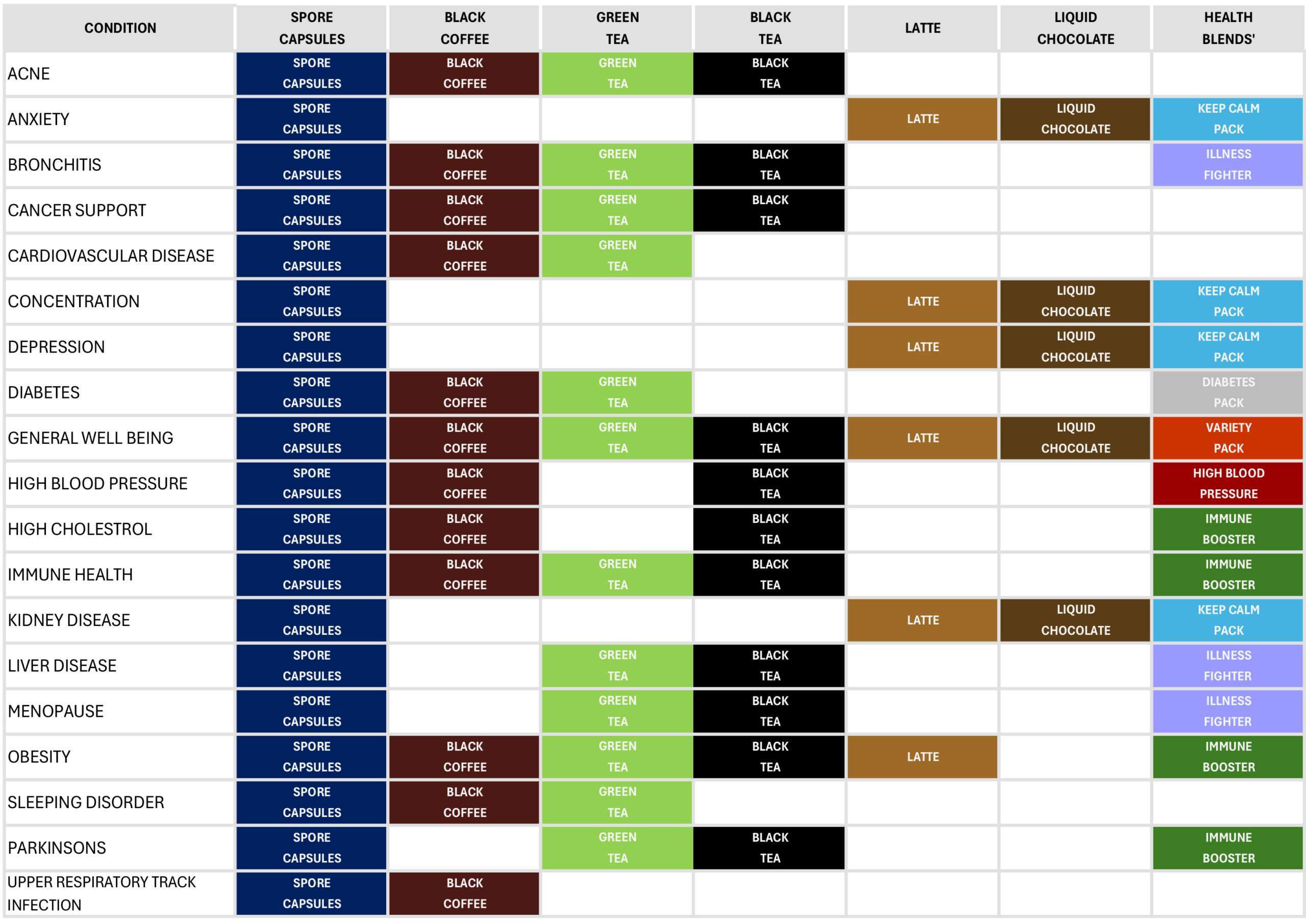 | CONDITION | SPORE CAPSULES | BLACK COFFEE | GREEN TEA | BLACK TEA | LATTE | LIQUID CHOCOLATE | HEALTH BLENDS' |
|---|---|---|---|---|---|---|---|
| ACNE | SPORE CAPSULES | BLACK COFFEE | GREEN TEA | BLACK TEA | | | |
| ANXIETY | SPORE CAPSULES | | | | LATTE | LIQUID CHOCOLATE | KEEP CALM PACK |
| BRONCHITIS | SPORE CAPSULES | BLACK COFFEE | GREEN TEA | BLACK TEA | | | ILLNESS FIGHTER |
| CANCER SUPPORT | SPORE CAPSULES | BLACK COFFEE | GREEN TEA | BLACK TEA | | | |
| CARDIOVASCULAR DISEASE | SPORE CAPSULES | BLACK COFFEE | GREEN TEA | | | | |
| CONCENTRATION | SPORE CAPSULES | | | | LATTE | LIQUID CHOCOLATE | KEEP CALM PACK |
| DEPRESSION | SPORE CAPSULES | | | | LATTE | LIQUID CHOCOLATE | KEEP CALM PACK |
| DIABETES | SPORE CAPSULES | BLACK COFFEE | GREEN TEA | | | | DIABETES PACK |
| GENERAL WELL BEING | SPORE CAPSULES | BLACK COFFEE | GREEN TEA | BLACK TEA | LATTE | LIQUID CHOCOLATE | VARIETY PACK |
| HIGH BLOOD PRESSURE | SPORE CAPSULES | BLACK COFFEE | | BLACK TEA | | | HIGH BLOOD PRESSURE |
| HIGH CHOLESTROL | SPORE CAPSULES | BLACK COFFEE | | BLACK TEA | | | IMMUNE BOOSTER |
| IMMUNE HEALTH | SPORE CAPSULES | BLACK COFFEE | GREEN TEA | BLACK TEA | | | IMMUNE BOOSTER |
| KIDNEY DISEASE | SPORE CAPSULES | | | | LATTE | LIQUID CHOCOLATE | KEEP CALM PACK |
| LIVER DISEASE | SPORE CAPSULES | | GREEN TEA | BLACK TEA | | | ILLNESS FIGHTER |
| MENOPAUSE | SPORE CAPSULES | | GREEN TEA | BLACK TEA | | | ILLNESS FIGHTER |
| OBESITY | SPORE CAPSULES | BLACK COFFEE | GREEN TEA | BLACK TEA | LATTE | | IMMUNE BOOSTER |
| SLEEPING DISORDER | SPORE CAPSULES | BLACK COFFEE | GREEN TEA | | | | |
| PARKINSONS | SPORE CAPSULES | | GREEN TEA | BLACK TEA | | | IMMUNE BOOSTER |
| UPPER RESPIRATORY TRACK INFECTION | SPORE CAPSULES | BLACK COFFEE | | | | | |